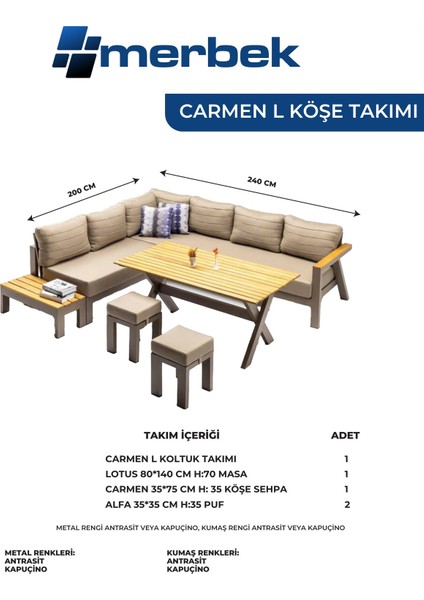 merbek

CARMEN L KÖŞE TAKIMI

200 CM

240 CM

| TAKIM İÇERİĞİ | ADET |
|---|---|
| CARMEN L KOLTUK TAKIMI | 1 |
| LOTUS 80*140 CM H:70 MASA | 1 |
| CARMEN 35*75 CM H: 35 KÖŞE SEHPA | 1 |
| ALFA 35*35 CM H:35 PUF | 2 |

METAL RENGİ ANTRASİT VEYA KAPUÇİNO, KUMAŞ RENGİ ANTRASİT VEYA KAPUÇİNO

METAL RENKLERİ:
ANTRASİT
KAPUÇİNO

KUMAŞ RENKLERİ:
ANTRASİT
KAPUÇİNO